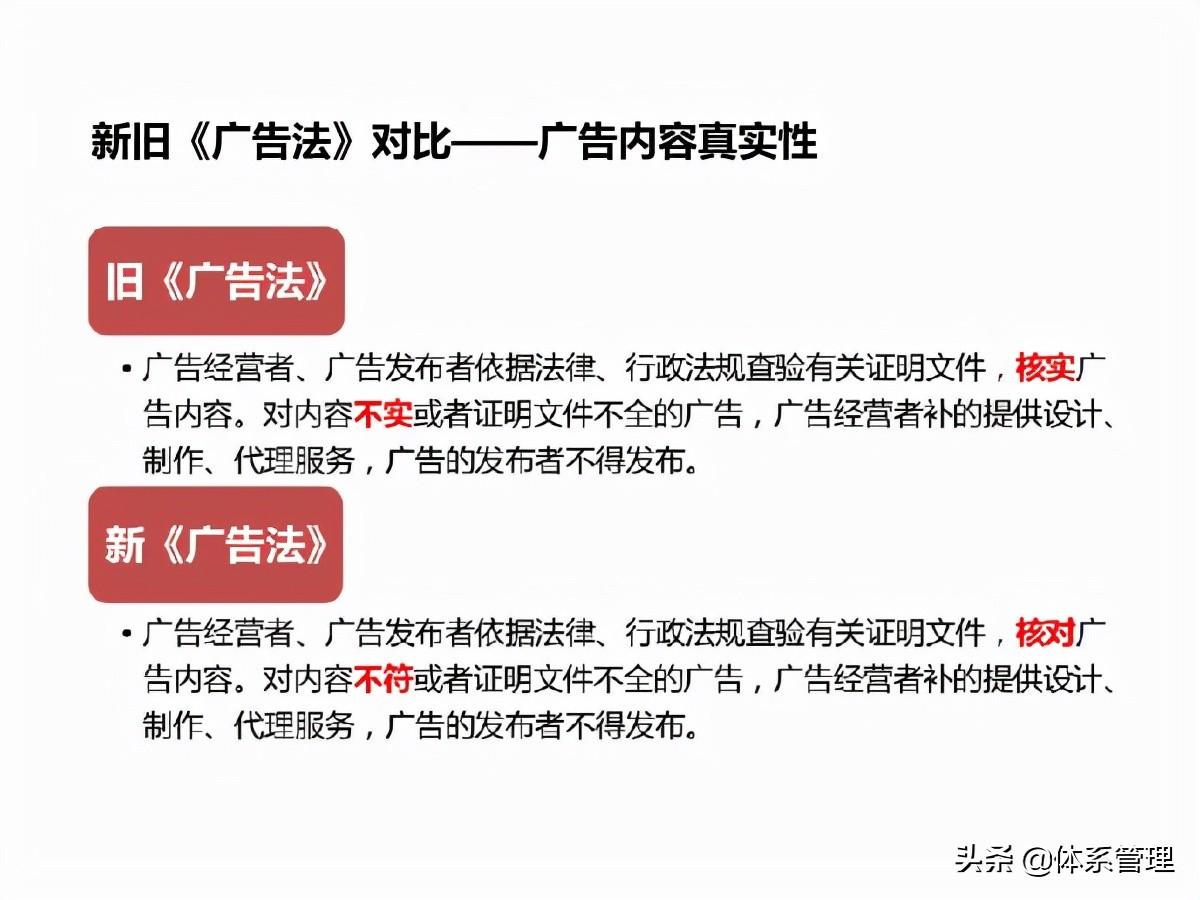 新旧《广告法》对比——广告内容真实性

旧《广告法》

• 广告经营者、广告发布者依据法律、行政法规查验有关证明文件，核实广告内容。对内容不实或者证明文件不全的广告，广告经营者补的提供设计、制作、代理服务，广告的发布者不得发布。

新《广告法》

• 广告经营者、广告发布者依据法律、行政法规查验有关证明文件，核对广告内容。对内容不符或者证明文件不全的广告，广告经营者补的提供设计、制作、代理服务，广告的发布者不得发布。

头条 @体系管理